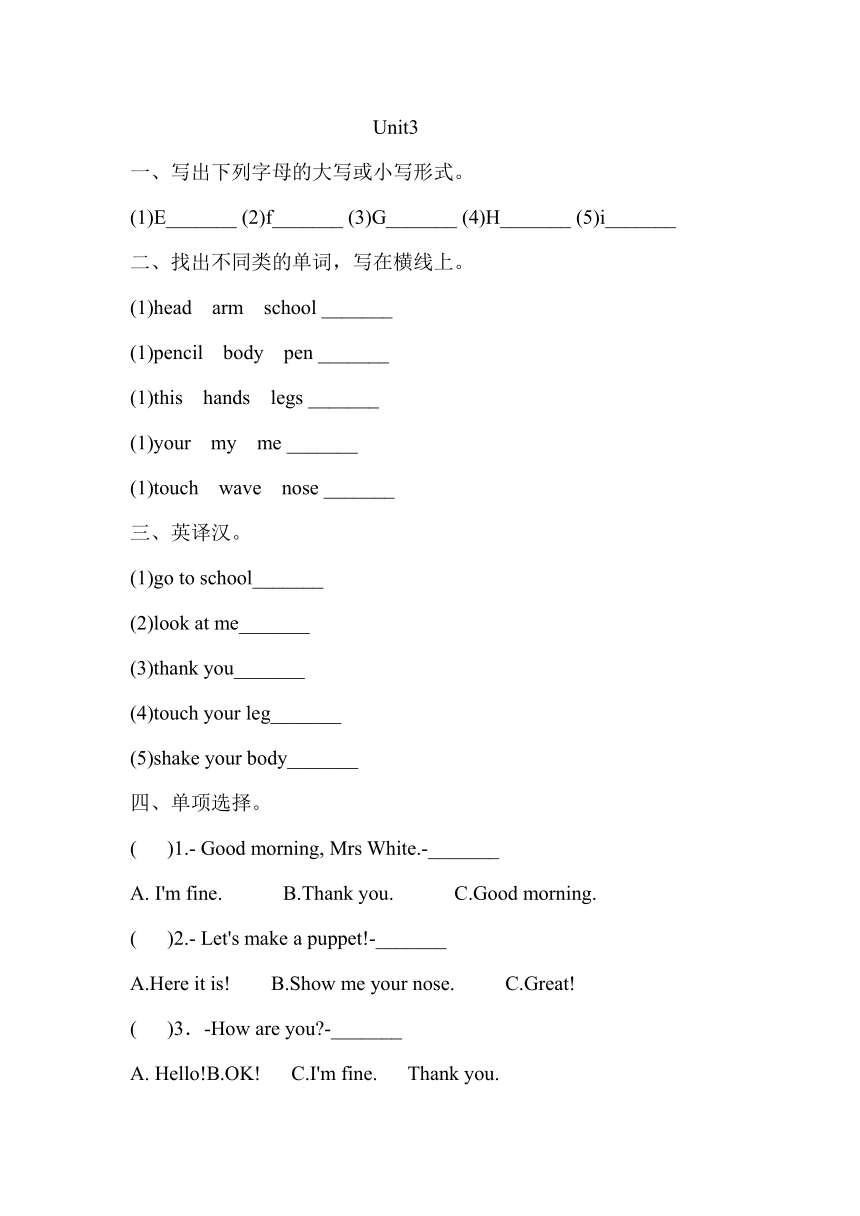 Unit3

一、写出下列字母的大写或小写形式。

(1)E_______ (2)f_______ (3)G_______ (4)H_______ (5)i_______

二、找出不同类的单词，写在横线上。

(1)head arm school _______

(1)pencil body pen _______

(1)this hands legs _______

(1)your my me _______

(1)touch wave nose _______

三、英译汉。

(1)go to school_______

(2)look at me_______

(3)thank you_______

(4)touch your leg_______

(5)shake your body_______

四、单项选择。

( )1.- Good morning, Mrs White.-_______

A. I'm fine. B.Thank you. C.Good morning.

( )2.- Let's make a puppet!-_______

A.Here it is! B.Show me your nose. C.Great!

( )3．-How are you?-_______

A. Hello!B.OK! C.I'm fine. Thank you.